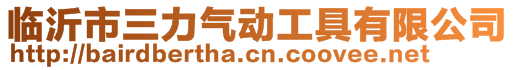 临沂市三力气动工具有限公司
http://bairdbertha.cn.coovee.net